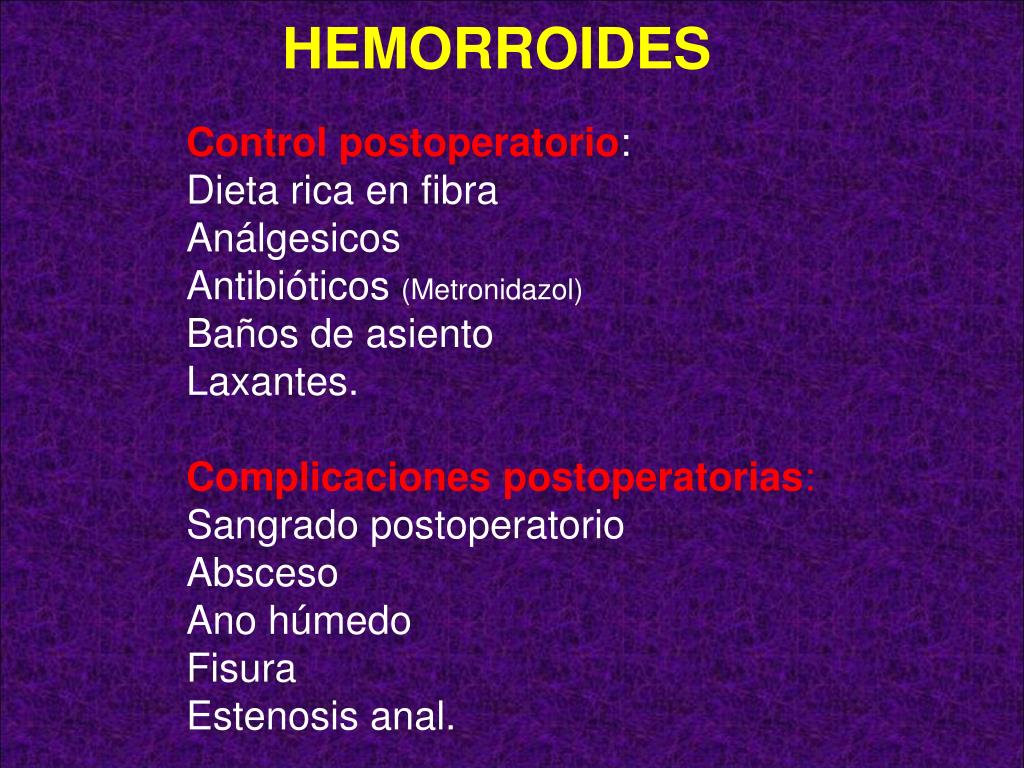 HEMORROIDES

Control postoperatorio:
Dieta rica en fibra
Análgesicos
Antibióticos (Metronidazol)
Baños de asiento
Laxantes.

Complicaciones postoperatorias:
Sangrado postoperatorio
Absceso
Ano húmedo
Fisura
Estenosis anal.